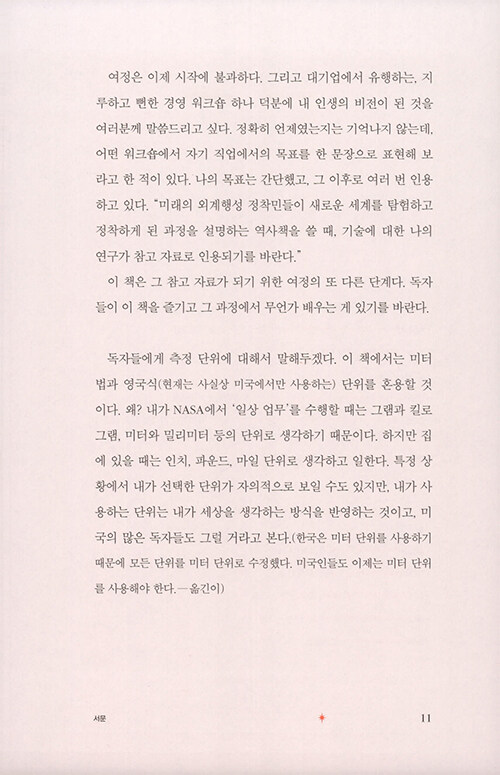 여정은 이제 시작에 불과하다. 그리고 대기업에서 유행하는, 지루하고 뻔한 경영 워크숍 하나 덕분에 내 인생의 비전이 된 것을 여러분께 말씀드리고 싶다. 정확히 언제였는지는 기억나지 않는데, 어떤 워크숍에서 자기 직업에서의 목표를 한 문장으로 표현해 보라고 한 적이 있다. 나의 목표는 간단했고, 그 이후로 여러 번 인용하고 있다. "미래의 외계행성 정착민들이 새로운 세계를 탐험하고 정착하게 된 과정을 설명하는 역사책을 쓸 때, 기술에 대한 나의 연구가 참고 자료로 인용되기를 바란다."

이 책은 그 참고 자료가 되기 위한 여정의 또 다른 단계다. 독자들이 이 책을 즐기고 그 과정에서 무언가 배우는 게 있기를 바란다.

독자들에게 측정 단위에 대해서 말해두겠다. 이 책에서는 미터법과 영국식(현재는 사실상 미국에서만 사용하는) 단위를 혼용할 것이다. 왜? 내가 NASA에서 '일상 업무'를 수행할 때는 그램과 킬로그램, 미터와 밀리미터 등의 단위로 생각하기 때문이다. 하지만 집에 있을 때는 인치, 파운드, 마일 단위로 생각하고 일한다. 특정 상황에서 내가 선택한 단위가 자의적으로 보일 수도 있지만, 내가 사용하는 단위는 내가 세상을 생각하는 방식을 반영하는 것이고, 미국의 많은 독자들도 그럴 거라고 본다.(한국은 미터 단위를 사용하기 때문에 모든 단위를 미터 단위로 수정했다. 미국인들도 이제는 미터 단위를 사용해야 한다.—옮긴이)

서문

11